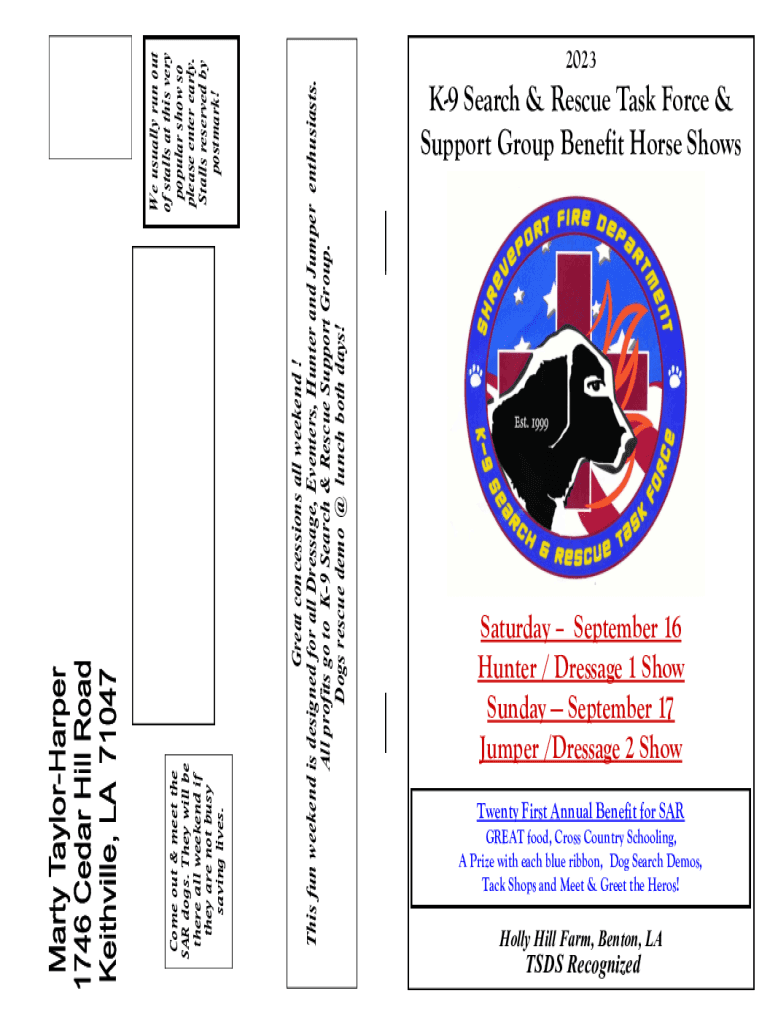 Marty Taylor-Harper
1746 Cedar Hill Road
Keithville, LA 71047

Come out & meet the SAR dogs. They will be there all weekend if they are not busy saving lives.

We usually run out of stalls at this very popular show so please enter early. Stalls reserved by postmark!

Great concessions all weekend !
This fun weekend is designed for all Dressage, Eventers, Hunter and Jumper enthusiasts.
All profits go to K-9 Search & Rescue Support Group.
Dogs rescue demo @ lunch both days!

2023
K-9 Search & Rescue Task Force & Support Group Benefit Horse Shows

SHREVEPORT FIRE DEPARTMENT
Est. 1999
K-9 SEARCH & RESCUE TASK FORCE

Saturday – September 16
Hunter / Dressage 1 Show
Sunday – September 17
Jumper /Dressage 2 Show

Twenty First Annual Benefit for SAR
GREAT food, Cross Country Schooling,
A Prize with each blue ribbon, Dog Search Demos,
Tack Shops and Meet & Greet the Heros!

Holly Hill Farm, Benton, LA
TSDS Recognized